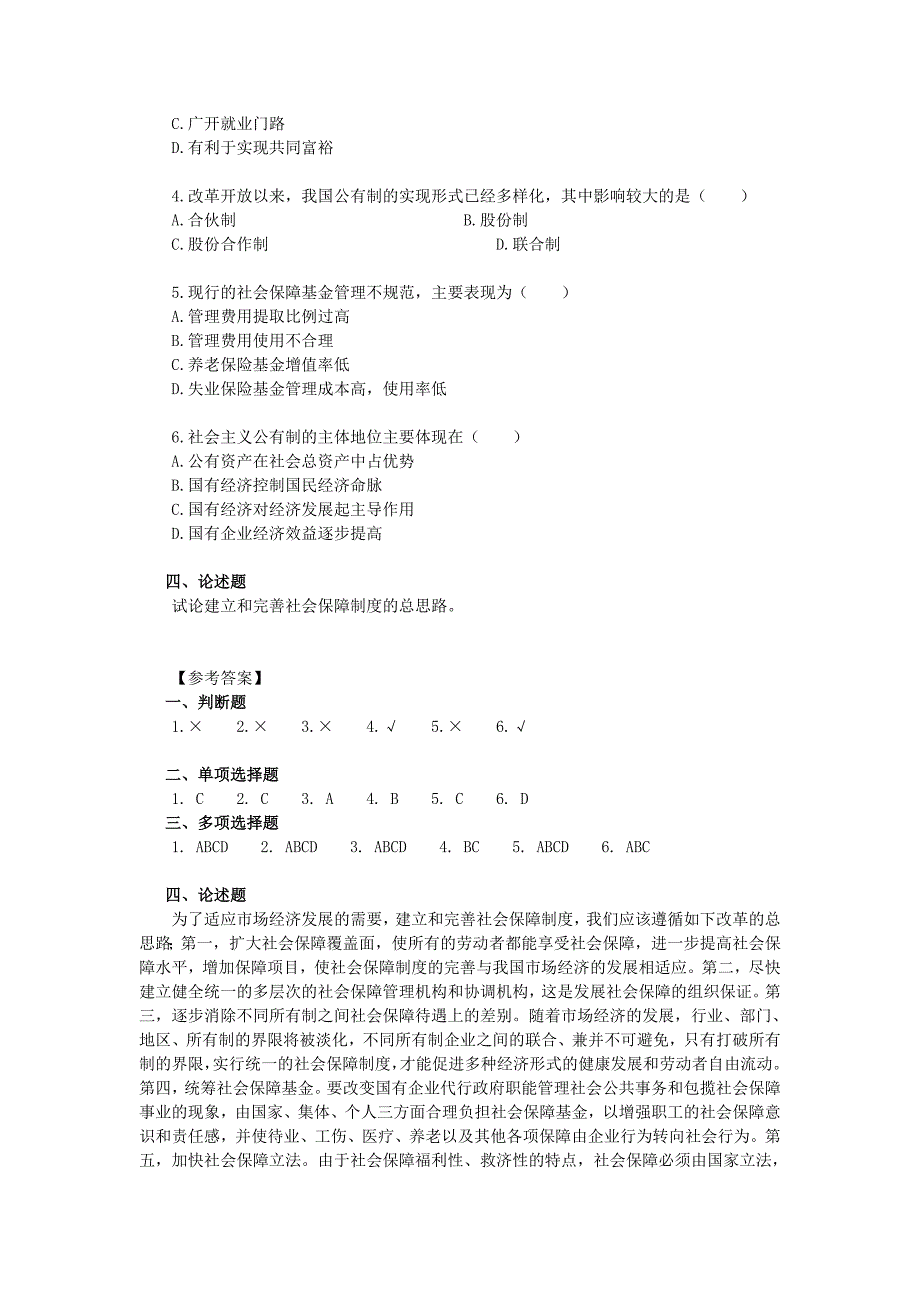 C.广开就业门路
D.有利于实现共同富裕

4.改革开放以来，我国公有制的实现形式已经多样化，其中影响较大的是（　　）
A.合伙制　　B.股份制
C.股份合作制　　D.联合制

5.现行的社会保障基金管理不规范，主要表现为（　　）
A.管理费用提取比例过高
B.管理费用使用不合理
C.养老保险基金增值率低
D.失业保险基金管理成本高，使用率低

6.社会主义公有制的主体地位主要体现在（　　）
A.公有资产在社会总资产中占优势
B.国有经济控制国民经济命脉
C.国有经济对经济发展起主导作用
D.国有企业经济效益逐步提高

四、论述题
试论建立和完善社会保障制度的总思路。

【参考答案】
一、判断题
1.×　2.×　3.×　4.√　5.×　6.√

二、单项选择题
1. C　2. C　3. A　4. B　5. C　6. D
三、多项选择题
1. ABCD　2. ABCD　3. ABCD　4. BC　5. ABCD　6. ABC

四、论述题
为了适应市场经济发展的需要，建立和完善社会保障制度，我们应该遵循如下改革的总思路：第一，扩大社会保障覆盖面，使所有的劳动者都能享受社会保障，进一步提高社会保障水平，增加保障项目，使社会保障制度的完善与我国市场经济的发展相适应。第二，尽快建立健全统一的多层次的社会保障管理机构和协调机构，这是发展社会保障的组织保证。第三，逐步消除不同所有制之间社会保障待遇上的差别。随着市场经济的发展，行业、部门、地区、所有制的界限将被淡化，不同所有制企业之间的联合、兼并不可避免，只有打破所有制的界限，实行统一的社会保障制度，才能促进多种经济形式的健康发展和劳动者自由流动。第四，统筹社会保障基金。要改变国有企业代行政府职能管理社会公共事务和包揽社会保障事业的现象，由国家、集体、个人三方面合理负担社会保障基金，以增强职工的社会保障意识和责任感，并使待业、工伤、医疗、养老以及其他各项保障由企业行为转向社会行为。第五，加快社会保障立法。由于社会保障福利性、救济性的特点，社会保障必须由国家立法，